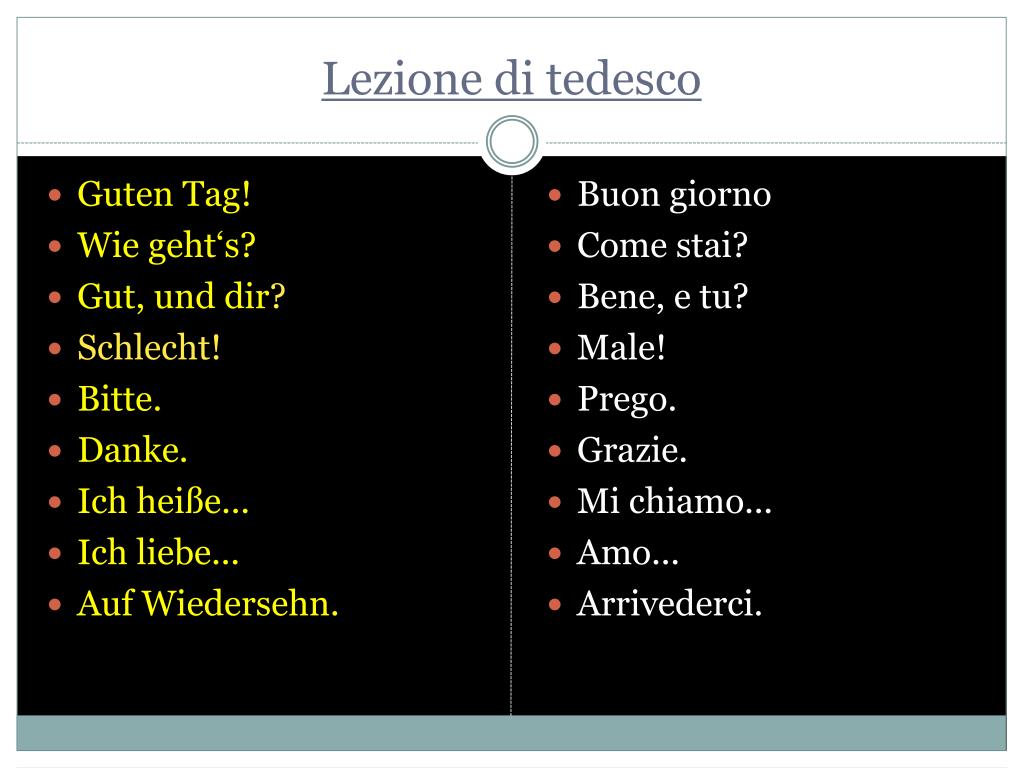 Lezione di tedesco

- Guten Tag!
- Wie geht‘s?
- Gut, und dir?
- Schlecht!
- Bitte.
- Danke.
- Ich heiße…
- Ich liebe…
- Auf Wiedersehn.

- Buon giorno
- Come stai?
- Bene, e tu?
- Male!
- Prego.
- Grazie.
- Mi chiamo…
- Amo…
- Arrivederci.